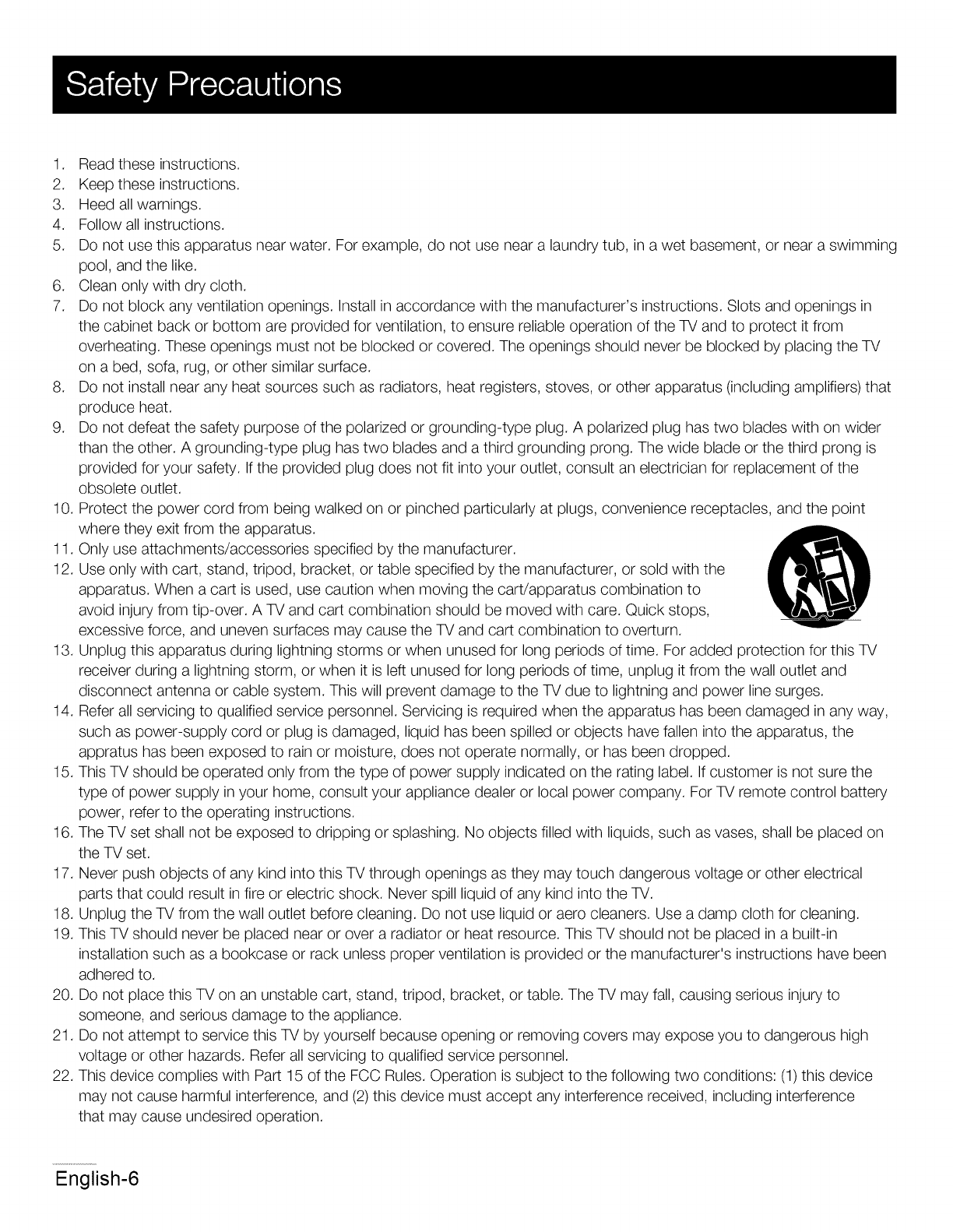 Safety Precautions

1. Read these instructions.
2. Keep these instructions.
3. Heed all warnings.
4. Follow all instructions.
5. Do not use this apparatus near water. For example, do not use near a laundry tub, in a wet basement, or near a swimming pool, and the like.
6. Clean only with dry cloth.
7. Do not block any ventilation openings. Install in accordance with the manufacturer's instructions. Slots and openings in the cabinet back or bottom are provided for ventilation, to ensure reliable operation of the TV and to protect it from overheating. These openings must not be blocked or covered. The openings should never be blocked by placing the TV on a bed, sofa, rug, or other similar surface.
8. Do not install near any heat sources such as radiators, heat registers, stoves, or other apparatus (including amplifiers) that produce heat.
9. Do not defeat the safety purpose of the polarized or grounding-type plug. A polarized plug has two blades with on wider than the other. A grounding-type plug has two blades and a third grounding prong. The wide blade or the third prong is provided for your safety. If the provided plug does not fit into your outlet, consult an electrician for replacement of the obsolete outlet.
10. Protect the power cord from being walked on or pinched particularly at plugs, convenience receptacles, and the point where they exit from the apparatus.
11. Only use attachments/accessories specified by the manufacturer.
12. Use only with cart, stand, tripod, bracket, or table specified by the manufacturer, or sold with the apparatus. When a cart is used, use caution when moving the cart/apparatus combination to avoid injury from tip-over. A TV and cart combination should be moved with care. Quick stops, excessive force, and uneven surfaces may cause the TV and cart combination to overturn.
13. Unplug this apparatus during lightning storms or when unused for long periods of time. For added protection for this TV receiver during a lightning storm, or when it is left unused for long periods of time, unplug it from the wall outlet and disconnect antenna or cable system. This will prevent damage to the TV due to lightning and power line surges.
14. Refer all servicing to qualified service personnel. Servicing is required when the apparatus has been damaged in any way, such as power-supply cord or plug is damaged, liquid has been spilled or objects have fallen into the apparatus, the appratus has been exposed to rain or moisture, does not operate normally, or has been dropped.
15. This TV should be operated only from the type of power supply indicated on the rating label. If customer is not sure the type of power supply in your home, consult your appliance dealer or local power company. For TV remote control battery power, refer to the operating instructions.
16. The TV set shall not be exposed to dripping or splashing. No objects filled with liquids, such as vases, shall be placed on the TV set.
17. Never push objects of any kind into this TV through openings as they may touch dangerous voltage or other electrical parts that could result in fire or electric shock. Never spill liquid of any kind into the TV.
18. Unplug the TV from the wall outlet before cleaning. Do not use liquid or aero cleaners. Use a damp cloth for cleaning.
19. This TV should never be placed near or over a radiator or heat resource. This TV should not be placed in a built-in installation such as a bookcase or rack unless proper ventilation is provided or the manufacturer's instructions have been adhered to.
20. Do not place this TV on an unstable cart, stand, tripod, bracket, or table. The TV may fall, causing serious injury to someone, and serious damage to the appliance.
21. Do not attempt to service this TV by yourself because opening or removing covers may expose you to dangerous high voltage or other hazards. Refer all servicing to qualified service personnel.
22. This device complies with Part 15 of the FCC Rules. Operation is subject to the following two conditions: (1) this device may not cause harmful interference, and (2) this device must accept any interference received, including interference that may cause undesired operation.

English-6